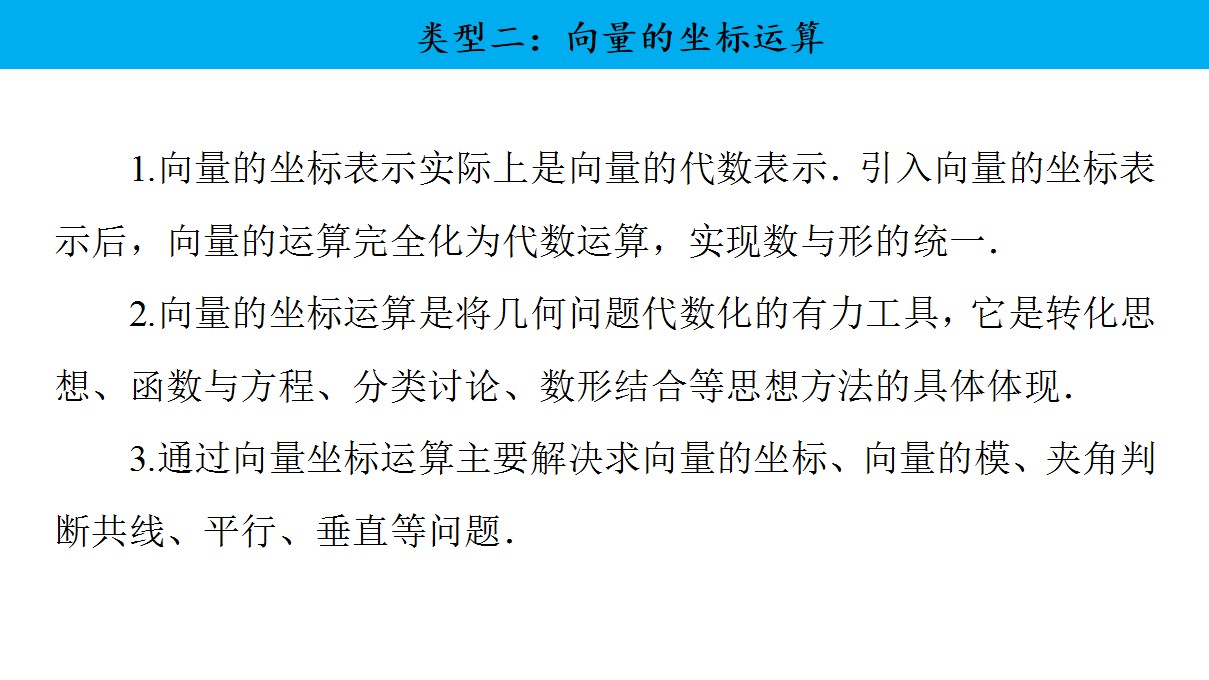 类型二：向量的坐标运算

1.向量的坐标表示实际上是向量的代数表示．引入向量的坐标表示后，向量的运算完全化为代数运算，实现数与形的统一．

2.向量的坐标运算是将几何问题代数化的有力工具，它是转化思想、函数与方程、分类讨论、数形结合等思想方法的具体体现．

3.通过向量坐标运算主要解决求向量的坐标、向量的模、夹角判断共线、平行、垂直等问题．